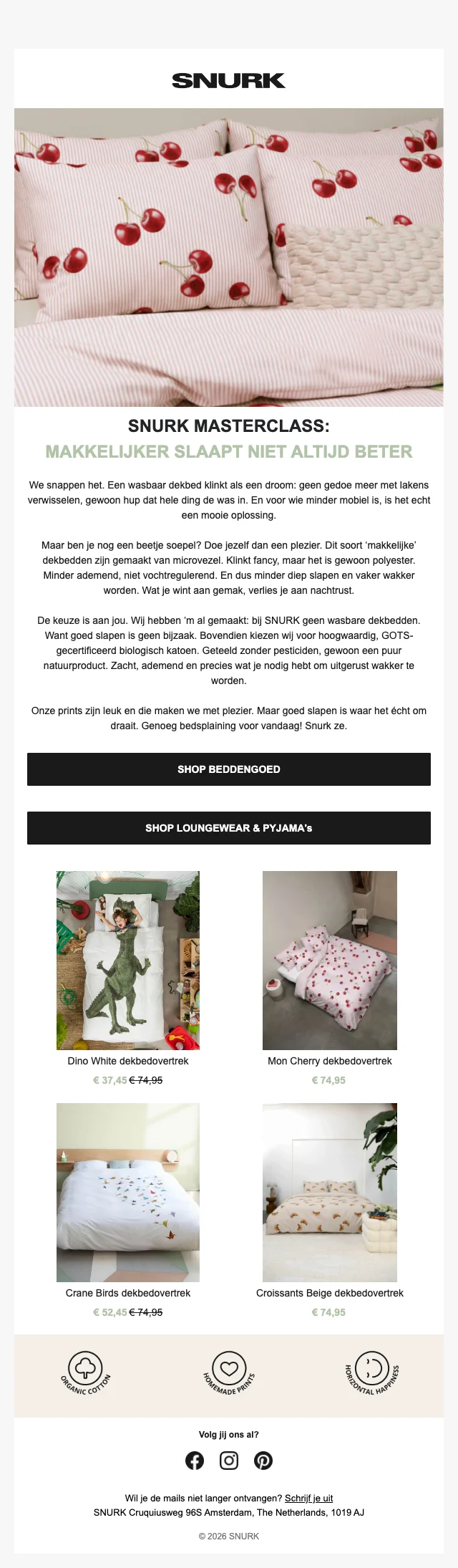 SNURK

SNURK MASTERCLASS:
MAKKELIJKER SLAAPT NIET ALTIJD BETER

We snappen het. Een wasbaar dekbed klinkt als een droom: geen gedoe meer met lakens verwisselen, gewoon hup dat hele ding de was in. En voor wie minder mobiel is, is het echt een mooie oplossing.

Maar ben je nog een beetje soepel? Doe jezelf dan een plezier. Dit soort 'makkelijke' dekbedden zijn gemaakt van microvezel. Klinkt fancy, maar het is gewoon polyester. Minder ademend, niet vochtregulerend. En dus minder diep slapen en vaker wakker worden. Wat je wint aan gemak, verlies je aan nachtrust.

De keuze is aan jou. Wij hebben 'm al gemaakt: bij SNURK geen wasbare dekbedden. Want goed slapen is geen bijzaak. Bovendien kiezen wij voor hoogwaardig, GOTS-gecertificeerd biologisch katoen. Geteeld zonder pesticiden, gewoon een puur natuurproduct. Zacht, ademend en precies wat je nodig hebt om uitgerust wakker te worden.

Onze prints zijn leuk en die maken we met plezier. Maar goed slapen is waar het écht om draait. Genoeg bedsplaining voor vandaag! Snurk ze.

SHOP BEDDENGOED

SHOP LOUNGEWEAR & PYJAMA's

Dino White dekbedovertrek
€ 37,45 € 74,95

Mon Cherry dekbedovertrek
€ 74,95

Crane Birds dekbedovertrek
€ 52,45 € 74,95

Croissants Beige dekbedovertrek
€ 74,95

ORGANIC COTTON
HOMEMADE PRINTS
HORIZONTAL HAPPINESS

Volg jij ons al?

Wil je de mails niet langer ontvangen? Schrijf je uit
SNURK Cruquiusweg 96S Amsterdam, The Netherlands, 1019 AJ

© 2026 SNURK